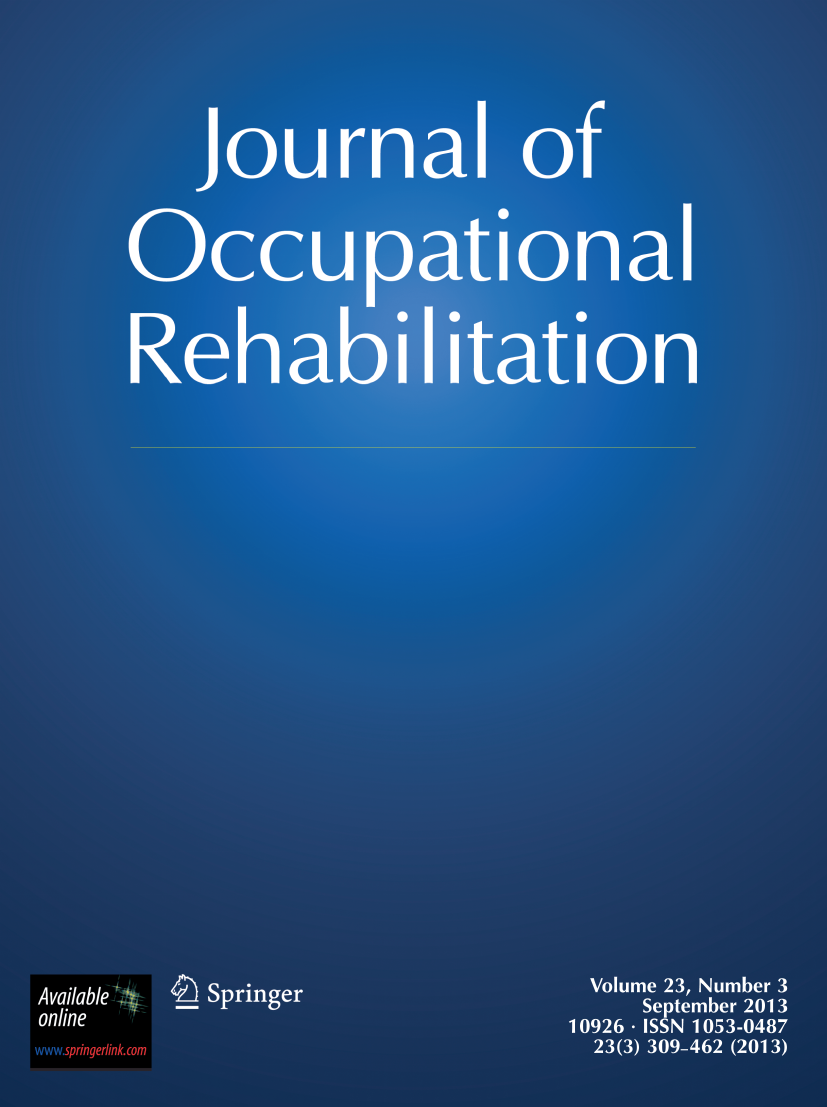 Journal of Occupational Rehabilitation

Available online
www.springerlink.com

Springer

Volume 23, Number 3
September 2013
10926 · ISSN 1053-0487
23(3) 309–462 (2013)